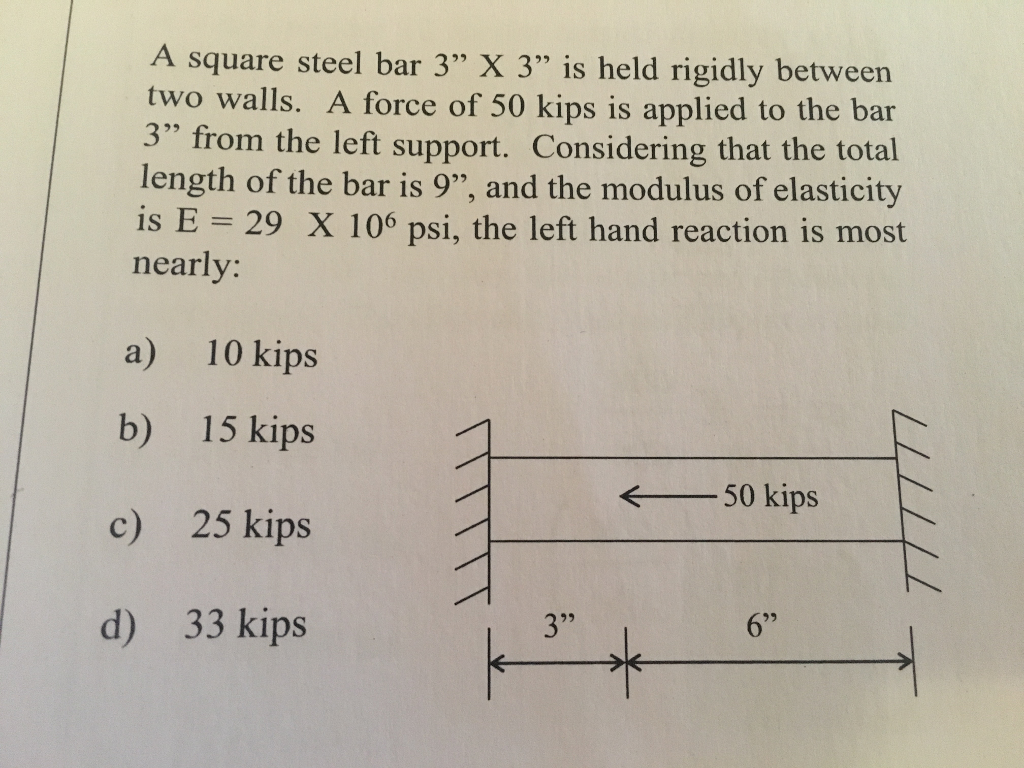 A square steel bar 3" X 3" is held rigidly between two walls. A force of 50 kips is applied to the bar 3" from the left support. Considering that the total length of the bar is 9", and the modulus of elasticity is E = 29 X $10^6$ psi, the left hand reaction is most nearly:

a) 10 kips

b) 15 kips

c) 25 kips

d) 33 kips

50 kips

3"

6"